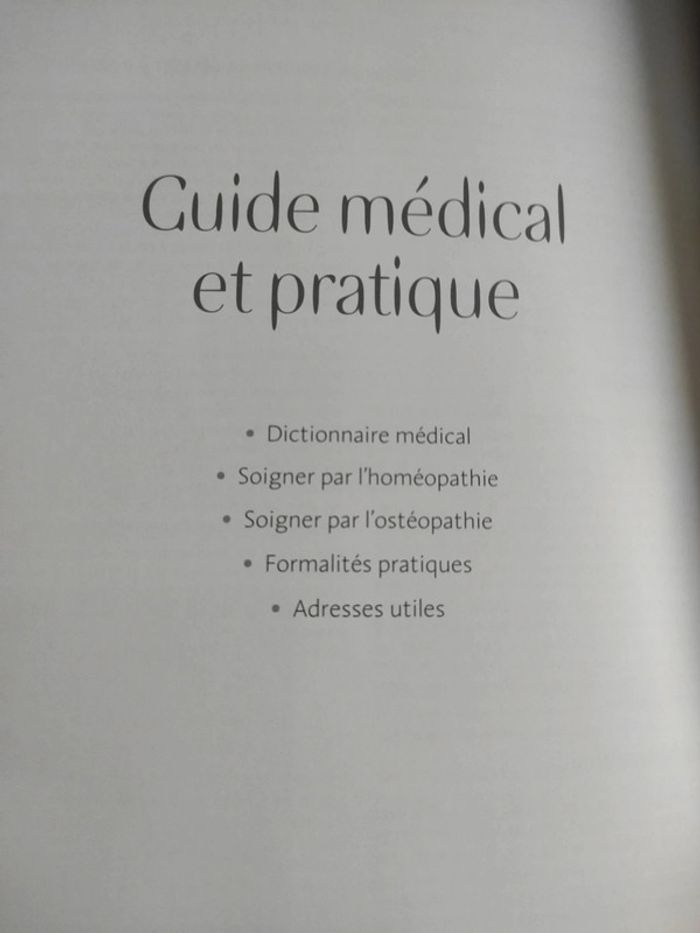 Guide médical
et pratique

• Dictionnaire médical
• Soigner par l'homéopathie
• Soigner par l'ostéopathie
• Formalités pratiques
• Adresses utiles